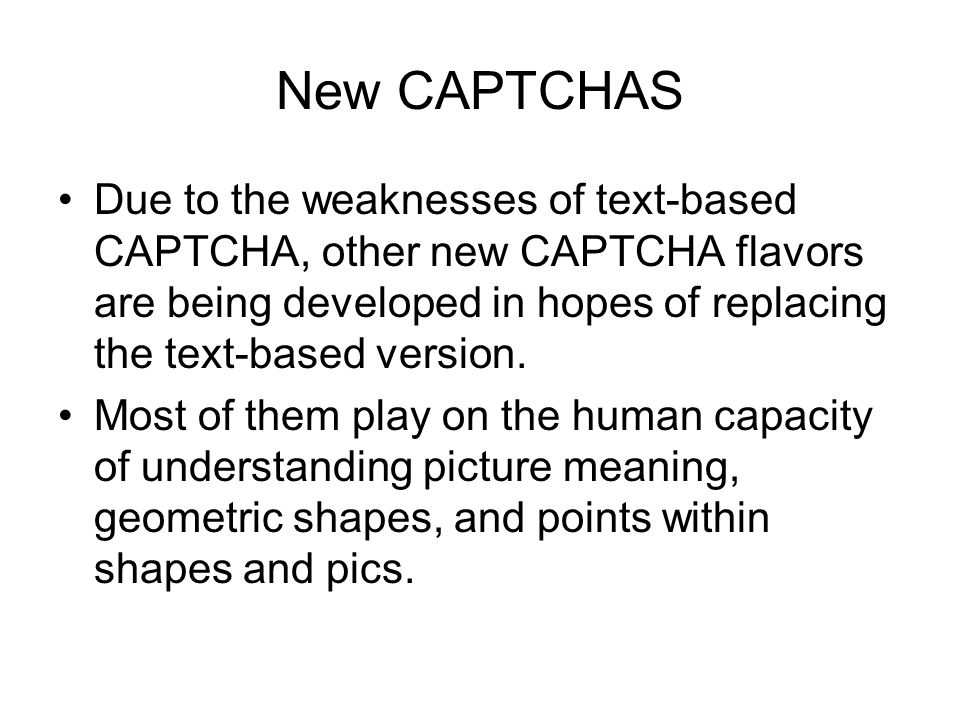 New CAPTCHAS

• Due to the weaknesses of text-based CAPTCHA, other new CAPTCHA flavors are being developed in hopes of replacing the text-based version.

• Most of them play on the human capacity of understanding picture meaning, geometric shapes, and points within shapes and pics.